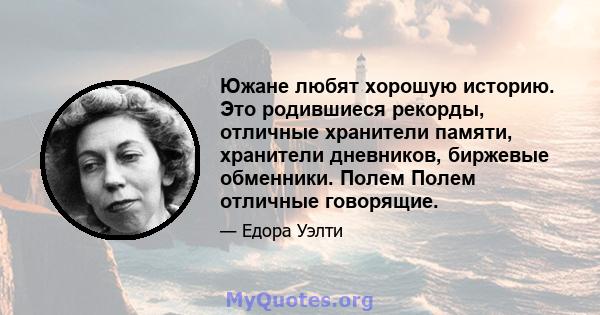 Южане любят хорошую историю. Это родившиеся рекорды, отличные хранители памяти, хранители дневников, биржевые обменники. Полем Полем отличные говорящие.

— Едора Уэлти

MyQuotes.org